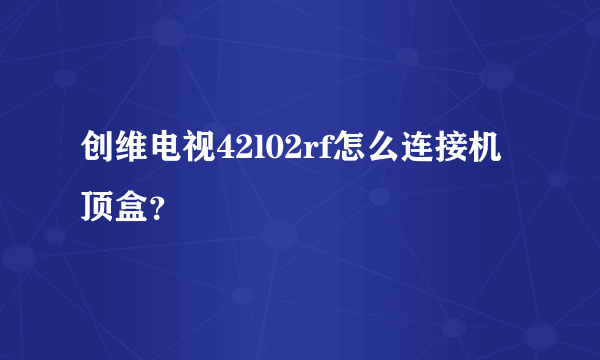 创维电视42l02rf怎么连接机顶盒？